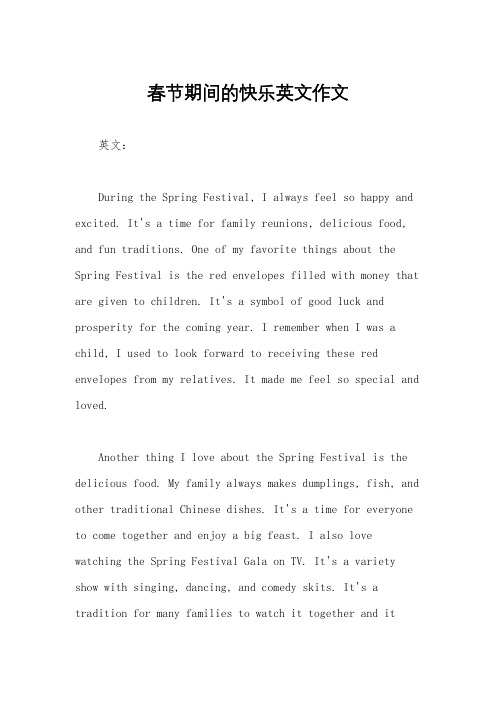 春节期间的快乐英文作文

英文：

During the Spring Festival, I always feel so happy and excited. It's a time for family reunions, delicious food, and fun traditions. One of my favorite things about the Spring Festival is the red envelopes filled with money that are given to children. It's a symbol of good luck and prosperity for the coming year. I remember when I was a child, I used to look forward to receiving these red envelopes from my relatives. It made me feel so special and loved.

Another thing I love about the Spring Festival is the delicious food. My family always makes dumplings, fish, and other traditional Chinese dishes. It's a time for everyone to come together and enjoy a big feast. I also love watching the Spring Festival Gala on TV. It's a variety show with singing, dancing, and comedy skits. It's a tradition for many families to watch it together and it